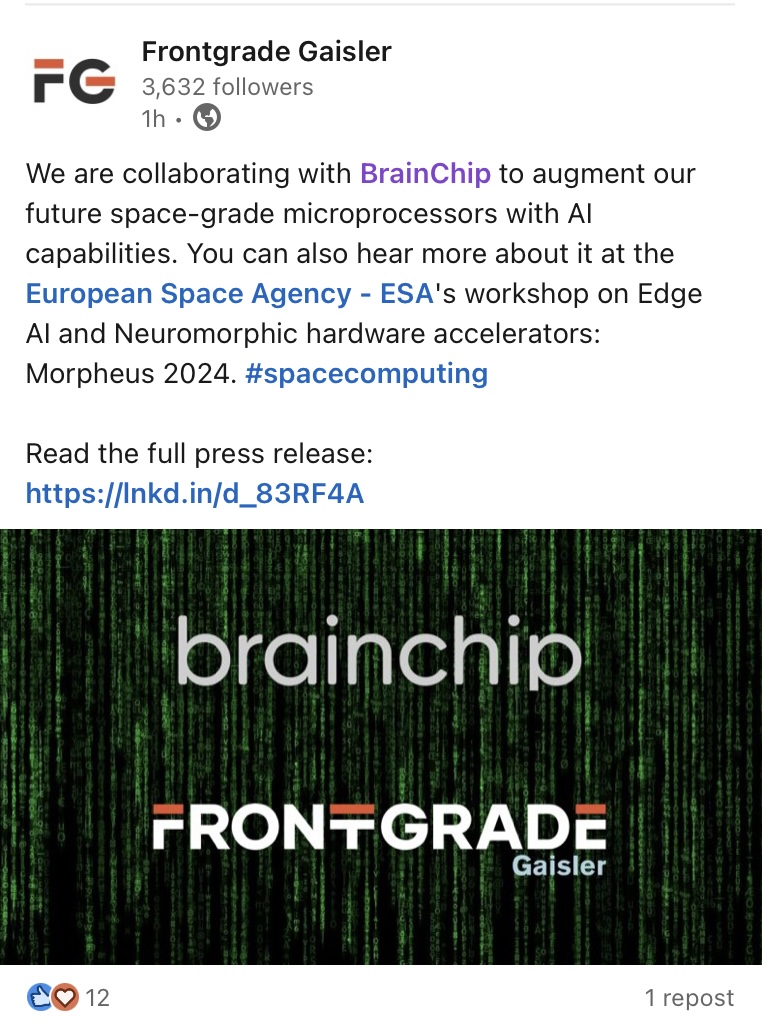 FG

Frontgrade Gaisler
3,632 followers
1h •

We are collaborating with BrainChip to augment our future space-grade microprocessors with AI capabilities. You can also hear more about it at the European Space Agency - ESA's workshop on Edge AI and Neuromorphic hardware accelerators: Morpheus 2024. #spacecomputing

Read the full press release:
https://lnkd.in/d_83RF4A

brainchip

FRONTGRADE
Gaisler

12

1 repost